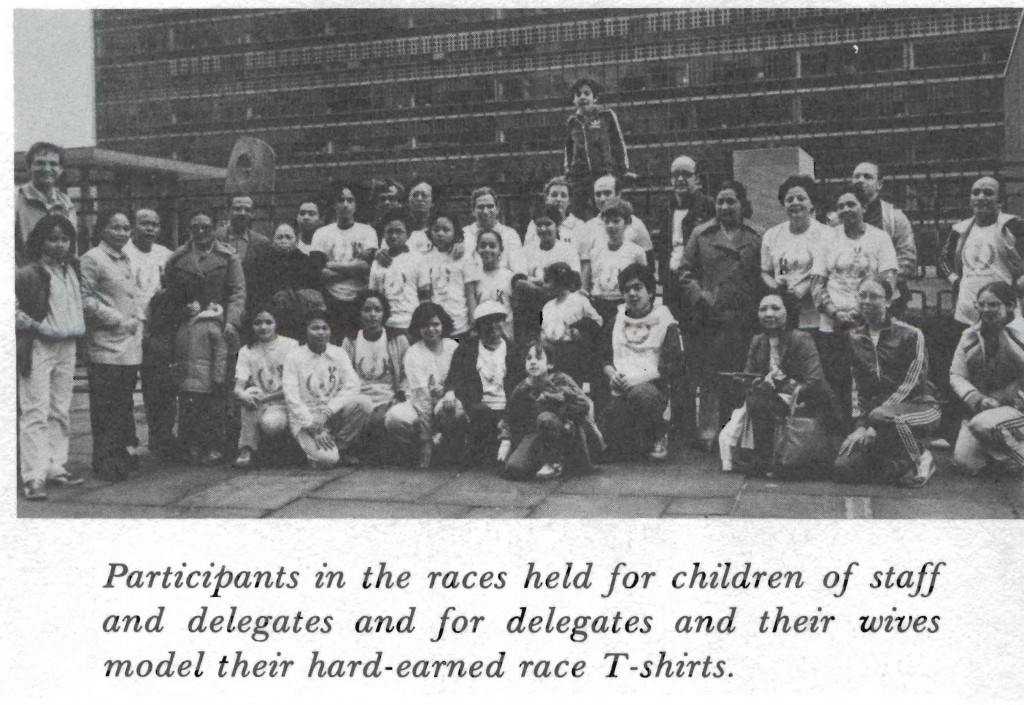 Participants in the races held for children of staff and delegates and for delegates and their wives model their hard-earned race T-shirts.